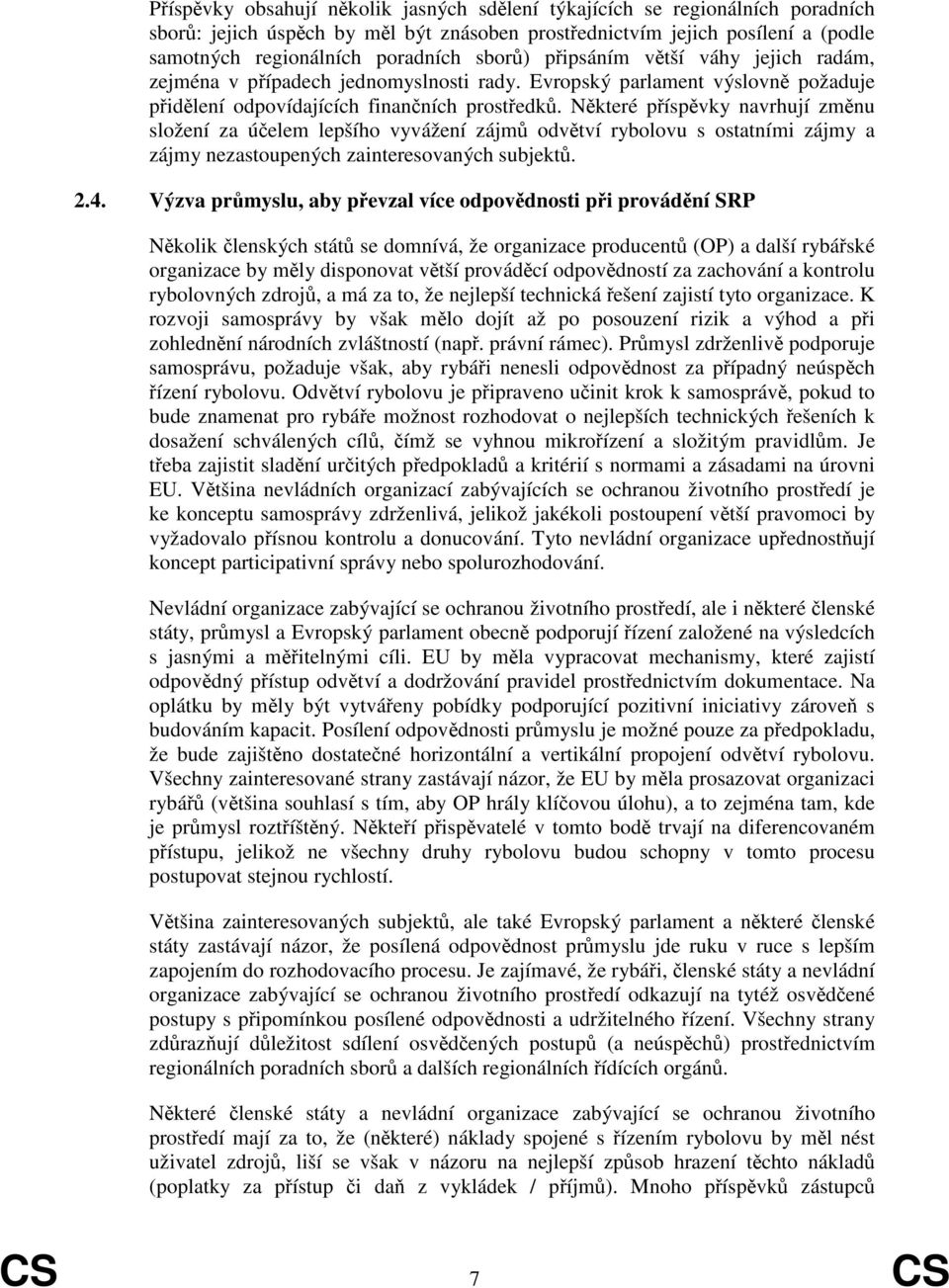 Příspěvky obsahují několik jasných sdělení týkajících se regionálních poradních sborů: jejich úspěch by měl být znásoben prostřednictvím jejich posílení a (podle samotných regionálních poradních sborů) připsáním větší váhy jejich radám, zejména v případech jednomyslnosti rady. Evropský parlament výslovně požaduje přidělení odpovídajících finančních prostředků. Některé příspěvky navrhují změnu složení za účelem lepšího vyvážení zájmů odvětví rybolovu s ostatními zájmy a zájmy nezastoupených zainteresovaných subjektů.

2.4. Výzva průmyslu, aby převzal více odpovědnosti při provádění SRP

Několik členských států se domnívá, že organizace producentů (OP) a další rybářské organizace by měly disponovat větší prováděcí odpovědností za zachování a kontrolu rybolovných zdrojů, a má za to, že nejlepší technická řešení zajistí tyto organizace. K rozvoji samosprávy by však mělo dojít až po posouzení rizik a výhod a při zohlednění národních zvláštností (např. právní rámec). Průmysl zdrženlivě podporuje samosprávu, požaduje však, aby rybáři nenesli odpovědnost za případný neúspěch řízení rybolovu. Odvětví rybolovu je připraveno učinit krok k samosprávě, pokud to bude znamenat pro rybáře možnost rozhodovat o nejlepších technických řešeních k dosažení schválených cílů, čímž se vyhnou mikrořízení a složitým pravidlům. Je třeba zajistit sladění určitých předpokladů a kritérií s normami a zásadami na úrovni EU. Většina nevládních organizací zabývajících se ochranou životního prostředí je ke konceptu samosprávy zdrženlivá, jelikož jakékoli postoupení větší pravomoci by vyžadovalo přísnou kontrolu a donucování. Tyto nevládní organizace upřednostňují koncept participativní správy nebo spolurozhodování.

Nevládní organizace zabývající se ochranou životního prostředí, ale i některé členské státy, průmysl a Evropský parlament obecně podporují řízení založené na výsledcích s jasnými a měřitelnými cíli. EU by měla vypracovat mechanismy, které zajistí odpovědný přístup odvětví a dodržování pravidel prostřednictvím dokumentace. Na oplátku by měly být vytvářeny pobídky podporující pozitivní iniciativy zároveň s budováním kapacit. Posílení odpovědnosti průmyslu je možné pouze za předpokladu, že bude zajištěno dostatečné horizontální a vertikální propojení odvětví rybolovu. Všechny zainteresované strany zastávají názor, že EU by měla prosazovat organizaci rybářů (většina souhlasí s tím, aby OP hrály klíčovou úlohu), a to zejména tam, kde je průmysl roztříštěný. Někteří přispěvatelé v tomto bodě trvají na diferencovaném přístupu, jelikož ne všechny druhy rybolovu budou schopny v tomto procesu postupovat stejnou rychlostí.

Většina zainteresovaných subjektů, ale také Evropský parlament a některé členské státy zastávají názor, že posílená odpovědnost průmyslu jde ruku v ruce s lepším zapojením do rozhodovacího procesu. Je zajímavé, že rybáři, členské státy a nevládní organizace zabývající se ochranou životního prostředí odkazují na tytéž osvědčené postupy s připomínkou posílené odpovědnosti a udržitelného řízení. Všechny strany zdůrazňují důležitost sdílení osvědčených postupů (a neúspěchů) prostřednictvím regionálních poradních sborů a dalších regionálních řídících orgánů.

Některé členské státy a nevládní organizace zabývající se ochranou životního prostředí mají za to, že (některé) náklady spojené s řízením rybolovu by měl nést uživatel zdrojů, liší se však v názoru na nejlepší způsob hrazení těchto nákladů (poplatky za přístup či daň z vykládek / příjmů). Mnoho příspěvků zástupců

CS 7 CS